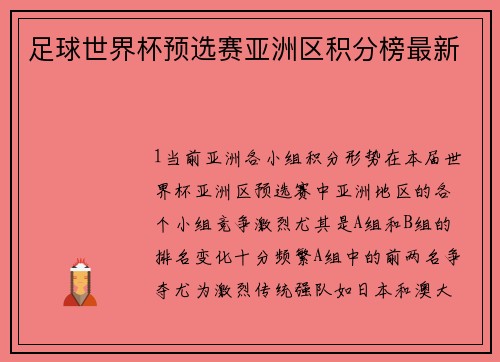 足球世界杯预选赛亚洲区积分榜最新

1当前亚洲各小组积分形势在本届世界杯亚洲区预选赛中亚洲地区的各个小组竞争激烈尤其是A组和B组的排名变化十分频繁A组中的前两名争夺尤为激烈传统强队如日本和澳大